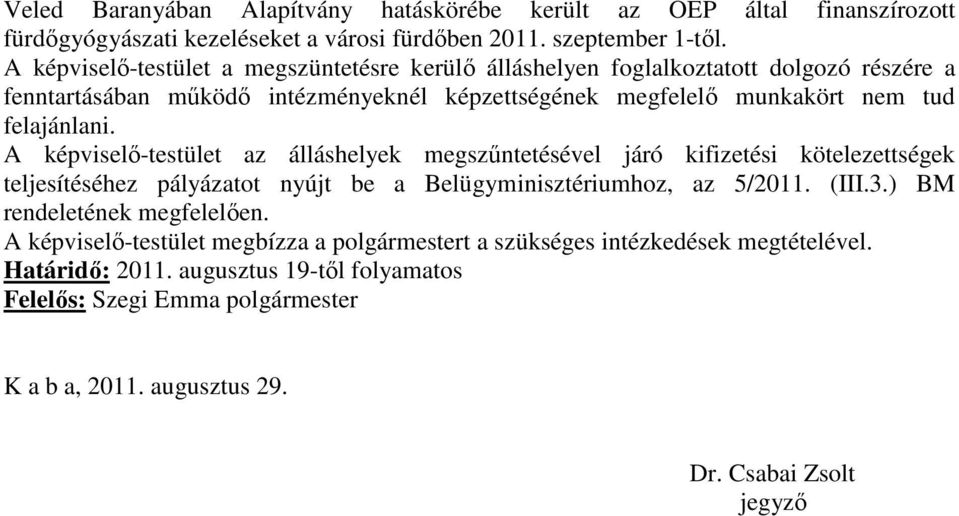 Veled Baranyában Alapítvány hatáskörébe került az OEP által finanszírozott fürdőgyógyászati kezeléseket a városi fürdőben 2011. szeptember 1-től.
A képviselő-testület a megszüntetésre kerülő álláshelyen foglalkoztatott dolgozó részére a fenntartásában működő intézményeknél képzettségének megfelelő munkakört nem tud felajánlani.
A képviselő-testület az álláshelyek megszűntetésével járó kifizetési kötelezettségek teljesítéséhez pályázatot nyújt be a Belügyminisztériumhoz, az 5/2011. (III.3.) BM rendeletének megfelelően.
A képviselő-testület megbízza a polgármestert a szükséges intézkedések megtételével.
Határidő: 2011. augusztus 19-től folyamatos
Felelős: Szegi Emma polgármester

K a b a, 2011. augusztus 29.

Dr. Csabai Zsolt
jegyző